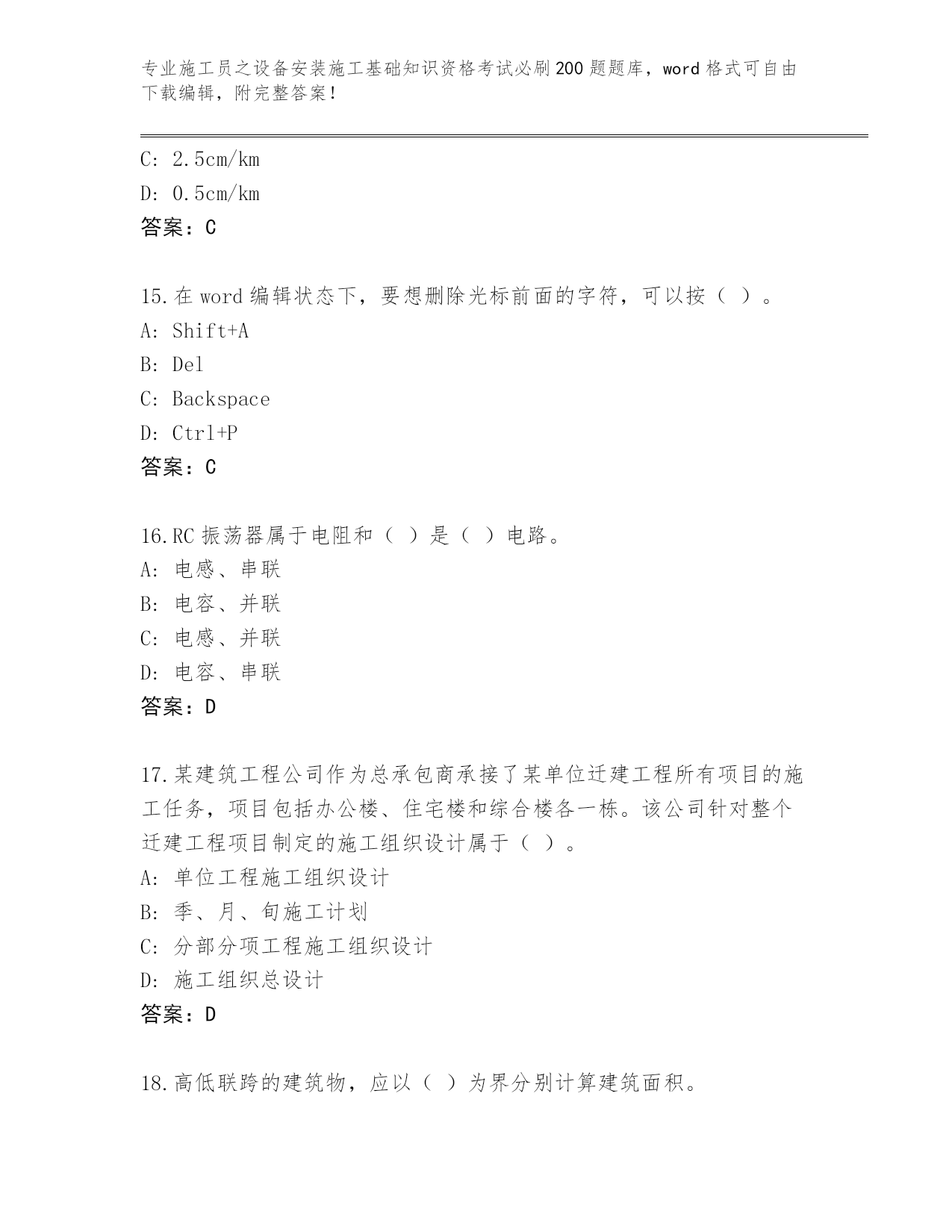 专业施工员之设备安装施工基础知识资格考试必刷200题题库，word格式可自由下载编辑，附完整答案！

C: 2.5cm/km
D: 0.5cm/km
答案：C

15.在word编辑状态下，要想删除光标前面的字符，可以按（ ）。
A: Shift+A
B: Del
C: Backspace
D: Ctrl+P
答案：C

16.RC振荡器属于电阻和（ ）是（ ）电路。
A: 电感、串联
B: 电容、并联
C: 电感、并联
D: 电容、串联
答案：D

17.某建筑工程公司作为总承包商承接了某单位迁建工程所有项目的施工任务，项目包括办公楼、住宅楼和综合楼各一栋。该公司针对整个迁建工程项目制定的施工组织设计属于（ ）。
A: 单位工程施工组织设计
B: 季、月、旬施工计划
C: 分部分项工程施工组织设计
D: 施工组织总设计
答案：D

18.高低联跨的建筑物，应以（ ）为界分别计算建筑面积。